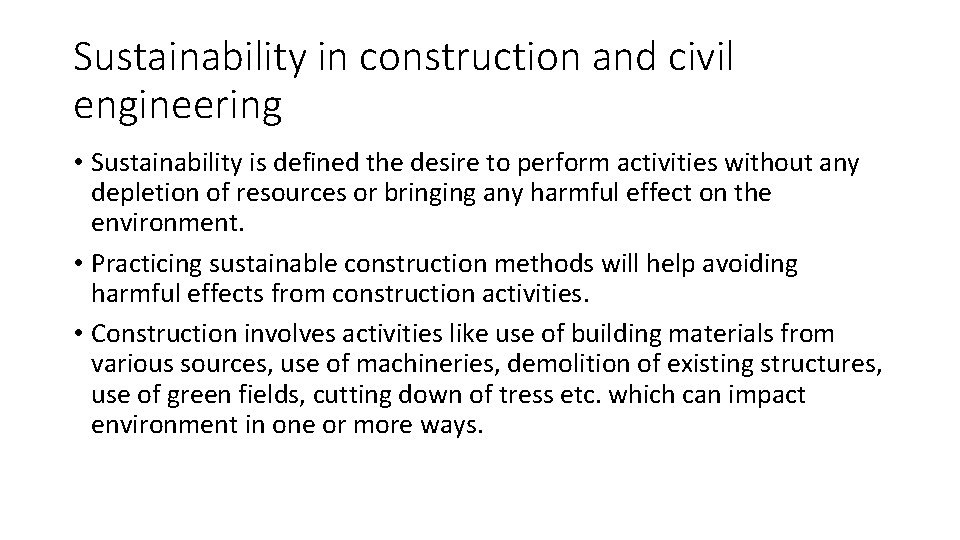 Sustainability in construction and civil engineering

• Sustainability is defined the desire to perform activities without any depletion of resources or bringing any harmful effect on the environment.
• Practicing sustainable construction methods will help avoiding harmful effects from construction activities.
• Construction involves activities like use of building materials from various sources, use of machineries, demolition of existing structures, use of green fields, cutting down of tress etc. which can impact environment in one or more ways.